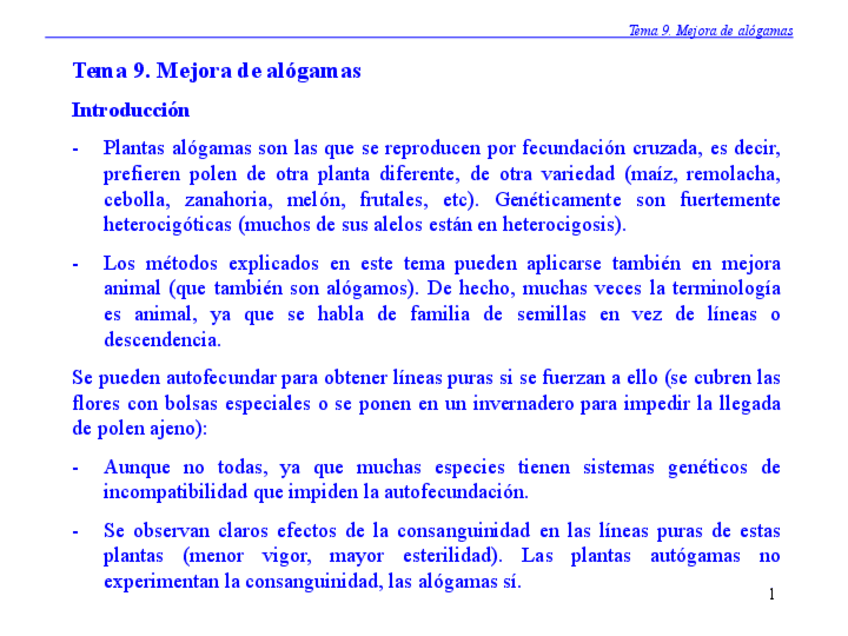 Tema 9. Mejora de alógamas

Tema 9. Mejora de alógamas

Introducción

- Plantas alógamas son las que se reproducen por fecundación cruzada, es decir, prefieren polen de otra planta diferente, de otra variedad (maíz, remolacha, cebolla, zanahoria, melón, frutales, etc). Genéticamente son fuertemente heterocigóticas (muchos de sus alelos están en heterocigosis).

- Los métodos explicados en este tema pueden aplicarse también en mejora animal (que también son alógamos). De hecho, muchas veces la terminología es animal, ya que se habla de familia de semillas en vez de líneas o descendencia.

Se pueden autofecundar para obtener líneas puras si se fuerzan a ello (se cubren las flores con bolsas especiales o se ponen en un invernadero para impedir la llegada de polen ajeno):

- Aunque no todas, ya que muchas especies tienen sistemas genéticos de incompatibilidad que impiden la autofecundación.

- Se observan claros efectos de la consanguinidad en las líneas puras de estas plantas (menor vigor, mayor esterilidad). Las plantas autógamas no experimentan la consanguinidad, las alógamas sí.

1